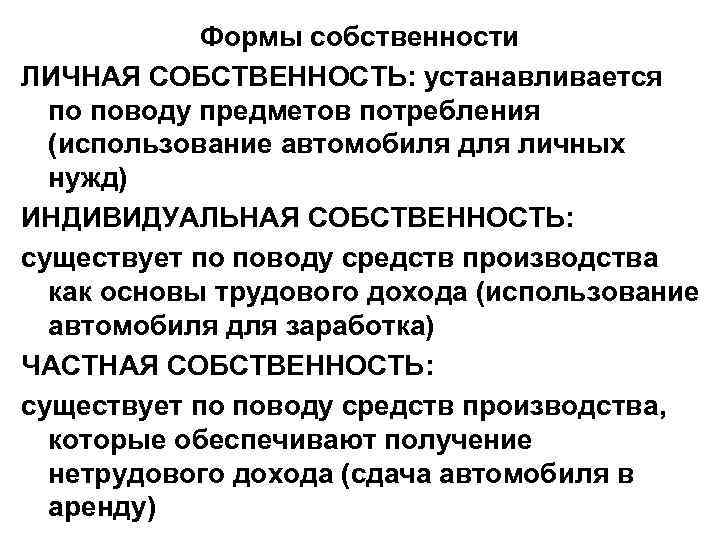 Формы собственности

ЛИЧНАЯ СОБСТВЕННОСТЬ: устанавливается по поводу предметов потребления (использование автомобиля для личных нужд)

ИНДИВИДУАЛЬНАЯ СОБСТВЕННОСТЬ:

существует по поводу средств производства как основы трудового дохода (использование автомобиля для заработка)

ЧАСТНАЯ СОБСТВЕННОСТЬ:

существует по поводу средств производства, которые обеспечивают получение нетрудового дохода (сдача автомобиля в аренду)